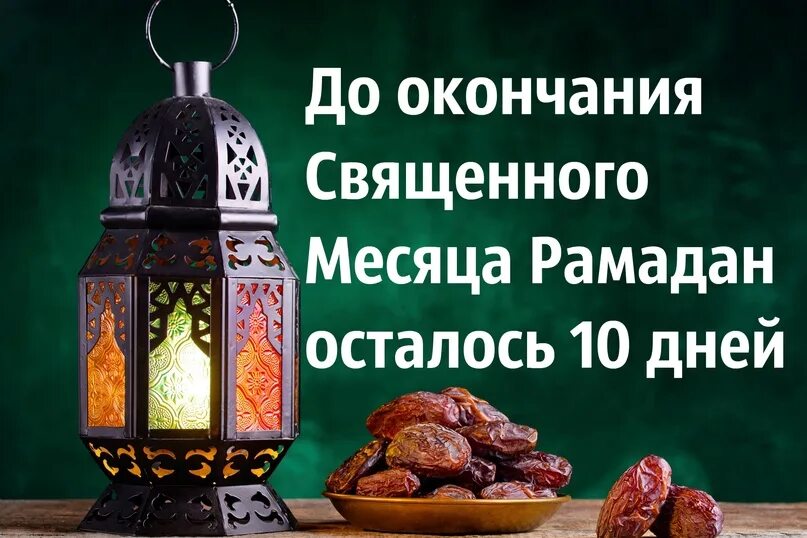 До окончания Священного Месяца Рамадан осталось 10 дней